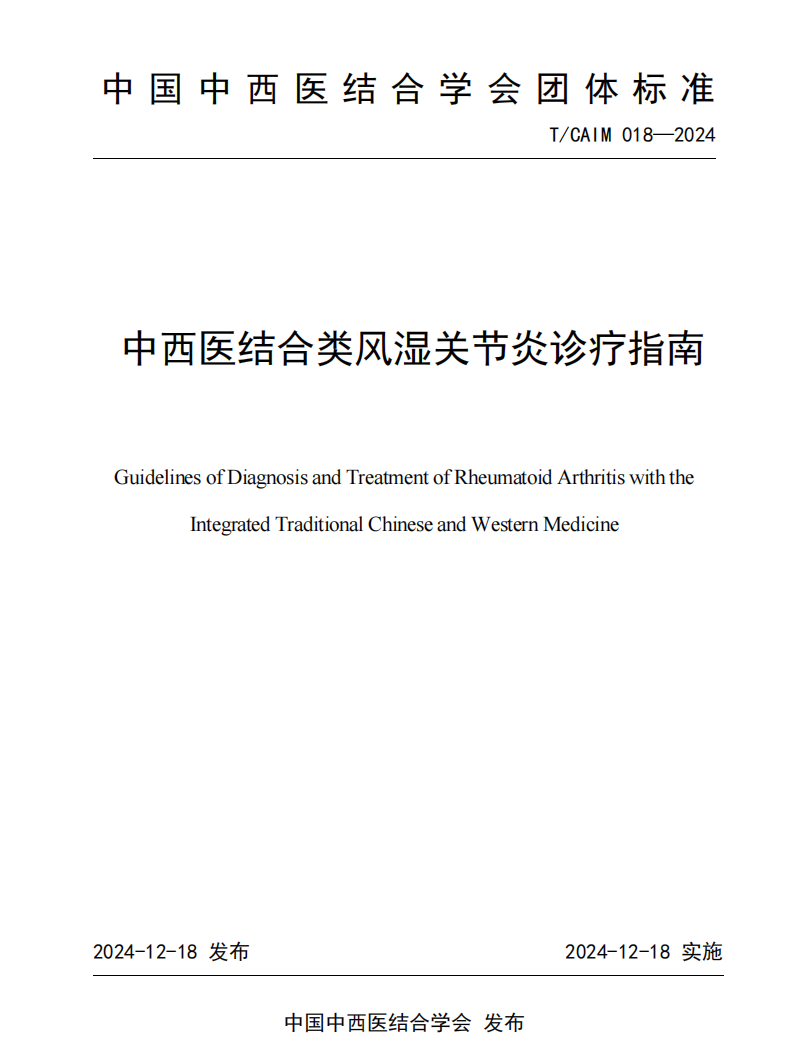 中国中西医结合学会团体标准

T/CAIM 018—2024

中西医结合类风湿关节炎诊疗指南

Guidelines of Diagnosis and Treatment of Rheumatoid Arthritis with the Integrated Traditional Chinese and Western Medicine

2024-12-18 发布

2024-12-18 实施

中国中西医结合学会 发布